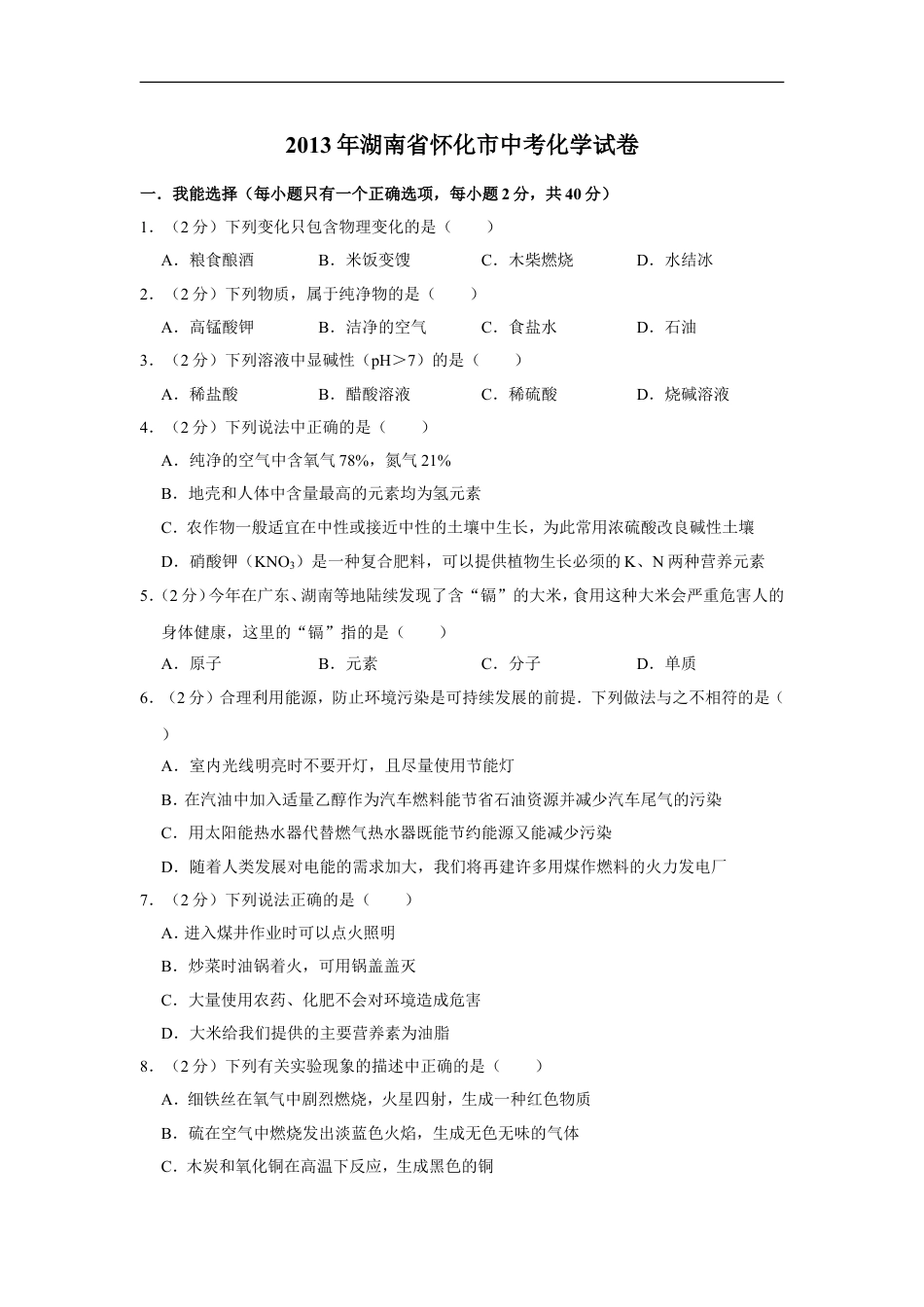 2013年湖南省怀化市中考化学试卷

一．我能选择（每小题只有一个正确选项，每小题2分，共40分）

1．（2分）下列变化只包含物理变化的是（　　）

A．粮食酿酒　B．米饭变馊　C．木柴燃烧　D．水结冰

2．（2分）下列物质，属于纯净物的是（　　）

A．高锰酸钾　B．洁净的空气　C．食盐水　D．石油

3．（2分）下列溶液中显碱性（pH＞7）的是（　　）

A．稀盐酸　B．醋酸溶液　C．稀硫酸　D．烧碱溶液

4．（2分）下列说法中正确的是（　　）

A．纯净的空气中含氧气78%，氮气21%

B．地壳和人体中含量最高的元素均为氢元素

C．农作物一般适宜在中性或接近中性的土壤中生长，为此常用浓硫酸改良碱性土壤

D．硝酸钾（$KNO_3$）是一种复合肥料，可以提供植物生长必须的K、N两种营养元素

5．（2分）今年在广东、湖南等地陆续发现了含“镉”的大米，食用这种大米会严重危害人的身体健康，这里的“镉”指的是（　　）

A．原子　B．元素　C．分子　D．单质

6．（2分）合理利用能源，防止环境污染是可持续发展的前提．下列做法与之不相符的是（　　）

A．室内光线明亮时不要开灯，且尽量使用节能灯

B．在汽油中加入适量乙醇作为汽车燃料能节省石油资源并减少汽车尾气的污染

C．用太阳能热水器代替燃气热水器既能节约能源又能减少污染

D．随着人类发展对电能的需求加大，我们将再建许多用煤作燃料的火力发电厂

7．（2分）下列说法正确的是（　　）

A．进入煤井作业时可以点火照明

B．炒菜时油锅着火，可用锅盖盖灭

C．大量使用农药、化肥不会对环境造成危害

D．大米给我们提供的主要营养素为油脂

8．（2分）下列有关实验现象的描述中正确的是（　　）

A．细铁丝在氧气中剧烈燃烧，火星四射，生成一种红色物质

B．硫在空气中燃烧发出淡蓝色火焰，生成无色无味的气体

C．木炭和氧化铜在高温下反应，生成黑色的铜